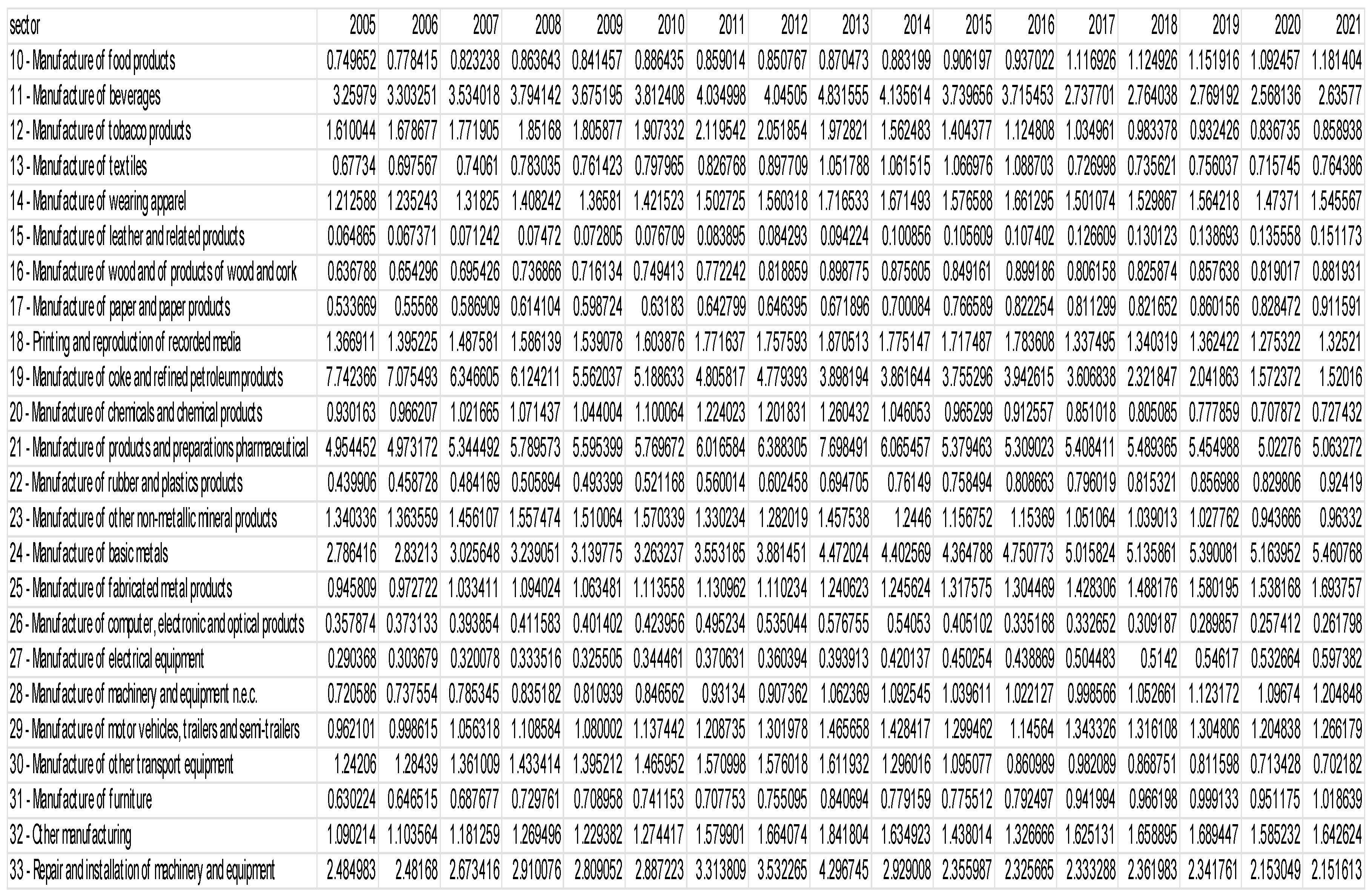 | sector | 2005 | 2006 | 2007 | 2008 | 2009 | 2010 | 2011 | 2012 | 2013 | 2014 | 2015 | 2016 | 2017 | 2018 | 2019 | 2020 | 2021 |
|---|---|---|---|---|---|---|---|---|---|---|---|---|---|---|---|---|---|
| 10 - Manufacture of food products | 0.749652 | 0.778415 | 0.823238 | 0.863643 | 0.841457 | 0.886435 | 0.859014 | 0.850767 | 0.870473 | 0.883199 | 0.906197 | 0.937022 | 1.116926 | 1.124926 | 1.151916 | 1.092457 | 1.181404 |
| 11 - Manufacture of beverages | 3.25979 | 3.303251 | 3.534018 | 3.794142 | 3.675195 | 3.812408 | 4.034998 | 4.04505 | 4.831555 | 4.135614 | 3.739656 | 3.715453 | 2.737701 | 2.764038 | 2.769192 | 2.568136 | 2.63577 |
| 12 - Manufacture of tobacco products | 1.610044 | 1.678677 | 1.771905 | 1.85168 | 1.805877 | 1.907332 | 2.119542 | 2.051854 | 1.972821 | 1.562483 | 1.404377 | 1.124808 | 1.034961 | 0.983378 | 0.932426 | 0.836735 | 0.858938 |
| 13 - Manufacture of textiles | 0.67734 | 0.697567 | 0.74061 | 0.783035 | 0.761423 | 0.797965 | 0.826768 | 0.897709 | 1.051788 | 1.061515 | 1.066976 | 1.088703 | 0.726998 | 0.735621 | 0.756037 | 0.715745 | 0.764386 |
| 14 - Manufacture of wearing apparel | 1.212588 | 1.235243 | 1.31825 | 1.408242 | 1.36581 | 1.421523 | 1.502725 | 1.560318 | 1.716533 | 1.671493 | 1.576588 | 1.661295 | 1.501074 | 1.529867 | 1.564218 | 1.47371 | 1.545567 |
| 15 - Manufacture of leather and related products | 0.064865 | 0.067371 | 0.071242 | 0.07472 | 0.072805 | 0.076709 | 0.083895 | 0.084293 | 0.094224 | 0.100856 | 0.105609 | 0.107402 | 0.126609 | 0.130123 | 0.138693 | 0.135558 | 0.151173 |
| 16 - Manufacture of wood and of products of wood and cork | 0.636788 | 0.654296 | 0.695426 | 0.736866 | 0.716134 | 0.749413 | 0.772242 | 0.818859 | 0.898775 | 0.875605 | 0.849161 | 0.899186 | 0.806158 | 0.825874 | 0.857638 | 0.819017 | 0.881931 |
| 17 - Manufacture of paper and paper products | 0.533669 | 0.55568 | 0.586909 | 0.614104 | 0.598724 | 0.63183 | 0.642799 | 0.646395 | 0.671896 | 0.700084 | 0.766589 | 0.822254 | 0.811299 | 0.821652 | 0.860156 | 0.828472 | 0.911591 |
| 18 - Printing and reproduction of recorded media | 1.366911 | 1.395225 | 1.487581 | 1.586139 | 1.539078 | 1.603876 | 1.771637 | 1.757593 | 1.870513 | 1.775147 | 1.717487 | 1.783608 | 1.337495 | 1.340319 | 1.362422 | 1.275322 | 1.32521 |
| 19 - Manufacture of coke and refined petroleum products | 7.742366 | 7.075493 | 6.346605 | 6.124211 | 5.562037 | 5.188633 | 4.805817 | 4.779393 | 3.898194 | 3.861644 | 3.755296 | 3.942615 | 3.606838 | 2.321847 | 2.041863 | 1.572372 | 1.52016 |
| 20 - Manufacture of chemicals and chemical products | 0.930163 | 0.966207 | 1.021665 | 1.071437 | 1.044004 | 1.100064 | 1.224023 | 1.201831 | 1.260432 | 1.046053 | 0.965299 | 0.912557 | 0.851018 | 0.805085 | 0.777859 | 0.707872 | 0.727432 |
| 21 - Manufacture of products and preparations pharmaceutical | 4.954452 | 4.973172 | 5.344492 | 5.789573 | 5.595399 | 5.769672 | 6.016584 | 6.388305 | 7.698491 | 6.065457 | 5.379463 | 5.309023 | 5.408411 | 5.489365 | 5.454988 | 5.02276 | 5.063272 |
| 22 - Manufacture of rubber and plastics products | 0.439906 | 0.458728 | 0.484169 | 0.505894 | 0.493399 | 0.521168 | 0.560014 | 0.602458 | 0.694705 | 0.76149 | 0.758494 | 0.808663 | 0.796019 | 0.815321 | 0.856988 | 0.829806 | 0.92419 |
| 23 - Manufacture of other non-metallic mineral products | 1.340336 | 1.363559 | 1.456107 | 1.557474 | 1.510064 | 1.570339 | 1.330234 | 1.282019 | 1.457538 | 1.2446 | 1.156752 | 1.15369 | 1.051064 | 1.039013 | 1.027762 | 0.943666 | 0.96332 |
| 24 - Manufacture of basic metals | 2.786416 | 2.83213 | 3.025648 | 3.239051 | 3.139775 | 3.263237 | 3.553185 | 3.881451 | 4.472024 | 4.402569 | 4.364788 | 4.750773 | 5.015824 | 5.135861 | 5.390081 | 5.163952 | 5.460768 |
| 25 - Manufacture of fabricated metal products | 0.945809 | 0.972722 | 1.033411 | 1.094024 | 1.063481 | 1.113558 | 1.130962 | 1.110234 | 1.240623 | 1.245624 | 1.317575 | 1.304469 | 1.428306 | 1.488176 | 1.580195 | 1.538168 | 1.693757 |
| 26 - Manufacture of computer, electronic and optical products | 0.357874 | 0.373133 | 0.393854 | 0.411583 | 0.401402 | 0.423956 | 0.495234 | 0.535044 | 0.576755 | 0.54053 | 0.405102 | 0.335168 | 0.332652 | 0.309187 | 0.289857 | 0.257412 | 0.261798 |
| 27 - Manufacture of electrical equipment | 0.290368 | 0.303679 | 0.320078 | 0.333516 | 0.325505 | 0.344461 | 0.370631 | 0.360394 | 0.393913 | 0.420137 | 0.450254 | 0.438869 | 0.504483 | 0.5142 | 0.54617 | 0.532664 | 0.597382 |
| 28 - Manufacture of machinery and equipment n.e.c. | 0.720586 | 0.737554 | 0.785345 | 0.835182 | 0.810939 | 0.846562 | 0.93134 | 0.907362 | 1.062369 | 1.092545 | 1.039611 | 1.022127 | 0.998566 | 1.052661 | 1.123172 | 1.09674 | 1.204848 |
| 29 - Manufacture of motor vehicles, trailers and semi-trailers | 0.962101 | 0.998615 | 1.056318 | 1.108584 | 1.080002 | 1.137442 | 1.208735 | 1.301978 | 1.465658 | 1.428417 | 1.299462 | 1.14564 | 1.343326 | 1.316108 | 1.304806 | 1.204838 | 1.266179 |
| 30 - Manufacture of other transport equipment | 1.24206 | 1.28439 | 1.361009 | 1.433414 | 1.395212 | 1.465952 | 1.570998 | 1.576018 | 1.611932 | 1.296016 | 1.095077 | 0.860989 | 0.982089 | 0.868751 | 0.811598 | 0.713428 | 0.702182 |
| 31 - Manufacture of furniture | 0.630224 | 0.646515 | 0.687677 | 0.729761 | 0.708958 | 0.741153 | 0.707753 | 0.755095 | 0.840694 | 0.779159 | 0.775512 | 0.792497 | 0.941994 | 0.966198 | 0.999133 | 0.951175 | 1.018639 |
| 32 - Other manufacturing | 1.090214 | 1.103564 | 1.181259 | 1.269496 | 1.229382 | 1.274417 | 1.579901 | 1.664074 | 1.841804 | 1.634923 | 1.438014 | 1.326666 | 1.625131 | 1.658895 | 1.689447 | 1.585232 | 1.642624 |
| 33 - Repair and installation of machinery and equipment | 2.484983 | 2.48168 | 2.673416 | 2.910076 | 2.809052 | 2.887223 | 3.313809 | 3.532265 | 4.296745 | 2.929008 | 2.355987 | 2.325665 | 2.333288 | 2.361983 | 2.341761 | 2.153049 | 2.151613 |